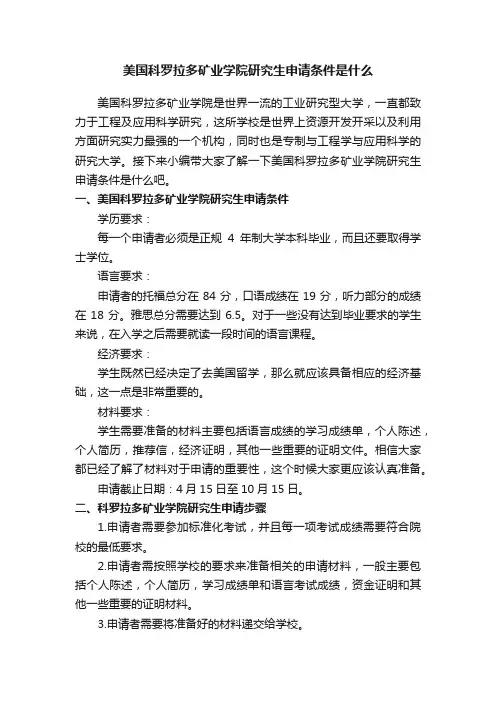 美国科罗拉多矿业学院研究生申请条件是什么

美国科罗拉多矿业学院是世界一流的工业研究型大学，一直都致力于工程及应用科学研究，这所学校是世界上资源开发开采以及利用方面研究实力最强的一个机构，同时也是专制与工程学与应用科学的研究大学。接下来小编带大家了解一下美国科罗拉多矿业学院研究生申请条件是什么吧。

一、美国科罗拉多矿业学院研究生申请条件

学历要求：

每一个申请者必须是正规 4 年制大学本科毕业，而且还要取得学士学位。

语言要求：

申请者的托福总分在 84 分，口语成绩在 19 分，听力部分的成绩在 18 分。雅思总分需要达到 6.5。对于一些没有达到毕业要求的学生来说，在入学之后需要就读一段时间的语言课程。

经济要求：

学生既然已经决定了去美国留学，那么就应该具备相应的经济基础，这一点是非常重要的。

材料要求：

学生需要准备的材料主要包括语言成绩的学习成绩单，个人陈述，个人简历，推荐信，经济证明，其他一些重要的证明文件。相信大家都已经了解了材料对于申请的重要性，这个时候大家更应该认真准备。

申请截止日期：4 月 15 日至 10 月 15 日。

二、科罗拉多矿业学院研究生申请步骤

1.申请者需要参加标准化考试，并且每一项考试成绩需要符合院校的最低要求。

2.申请者需按照学校的要求来准备相关的申请材料，一般主要包括个人陈述，个人简历，学习成绩单和语言考试成绩，资金证明和其他一些重要的证明材料。

3.申请者需要将准备好的材料递交给学校。